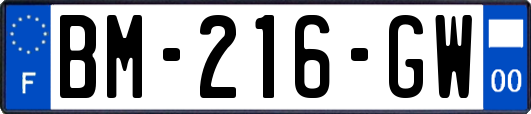 F

BM-216-GW

00